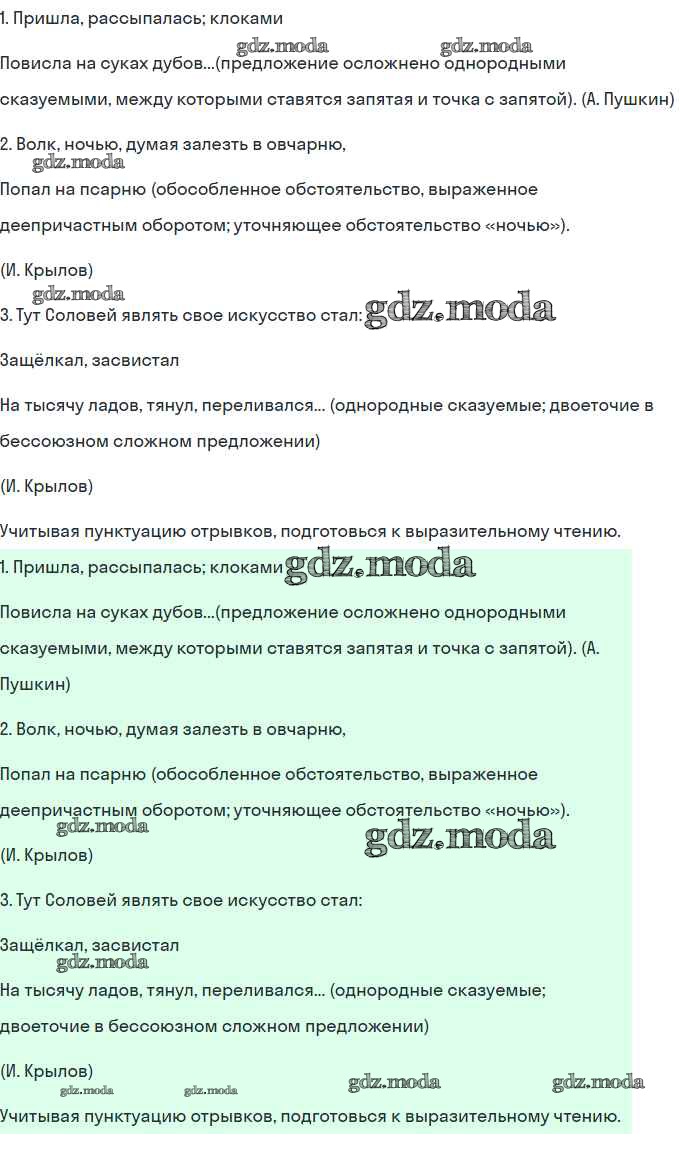 1. Пришла, рассыпалась; клоками

gdz.moda gdz.moda

Повисла на суках дубов...(предложение осложнено однородными сказуемыми, между которыми ставятся запятая и точка с запятой). (А. Пушкин)

2. Волк, ночью, думая залезть в овчарню,

gdz.moda

Попал на псарню (обособленное обстоятельство, выраженное деепричастным оборотом; уточняющее обстоятельство «ночью»).

(И. Крылов)

gdz.moda

3. Тут Соловей являть свое искусство стал: gdz.moda

Защёлкал, засвистал

На тысячу ладов, тянул, переливался... (однородные сказуемые; двоеточие в бессоюзном сложном предложении)

(И. Крылов)

Учитывая пунктуацию отрывков, подготовься к выразительному чтению.

1. Пришла, рассыпалась; клоками gdz.moda

Повисла на суках дубов...(предложение осложнено однородными сказуемыми, между которыми ставятся запятая и точка с запятой). (А. Пушкин)

2. Волк, ночью, думая залезть в овчарню,

Попал на псарню (обособленное обстоятельство, выраженное деепричастным оборотом; уточняющее обстоятельство «ночью»).

gdz.moda gdz.moda

(И. Крылов)

3. Тут Соловей являть свое искусство стал:

Защёлкал, засвистал

gdz.moda

На тысячу ладов, тянул, переливался... (однородные сказуемые; двоеточие в бессоюзном сложном предложении)

(И. Крылов)

gdz.moda gdz.moda gdz.moda gdz.moda

Учитывая пунктуацию отрывков, подготовься к выразительному чтению.